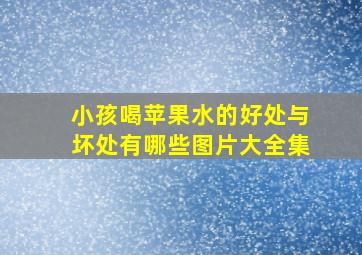 小孩喝苹果水的好处与坏处有哪些图片大全集